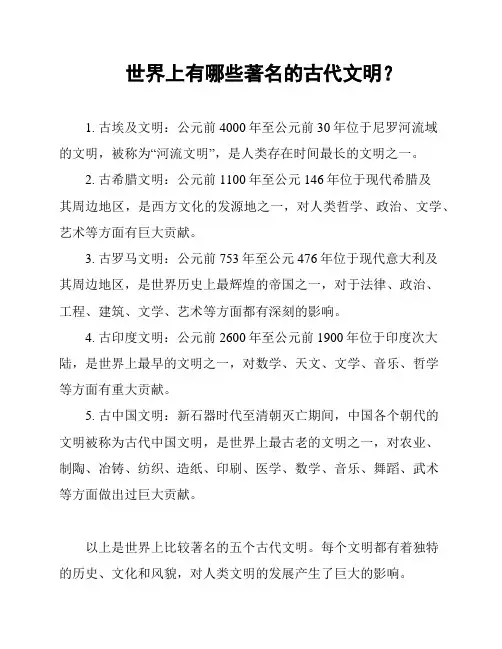 世界上有哪些著名的古代文明？

1. 古埃及文明：公元前 4000 年至公元前 30 年位于尼罗河流域的文明，被称为“河流文明”，是人类存在时间最长的文明之一。

2. 古希腊文明：公元前 1100 年至公元 146 年位于现代希腊及其周边地区，是西方文化的发源地之一，对人类哲学、政治、文学、艺术等方面有巨大贡献。

3. 古罗马文明：公元前 753 年至公元 476 年位于现代意大利及其周边地区，是世界历史上最辉煌的帝国之一，对于法律、政治、工程、建筑、文学、艺术等方面都有深刻的影响。

4. 古印度文明：公元前 2600 年至公元前 1900 年位于印度次大陆，是世界上最早的文明之一，对数学、天文、文学、音乐、哲学等方面有重大贡献。

5. 古中国文明：新石器时代至清朝灭亡期间，中国各个朝代的文明被称为古代中国文明，是世界上最古老的文明之一，对农业、制陶、冶铸、纺织、造纸、印刷、医学、数学、音乐、舞蹈、武术等方面做出过巨大贡献。

以上是世界上比较著名的五个古代文明。每个文明都有着独特的历史、文化和风貌，对人类文明的发展产生了巨大的影响。